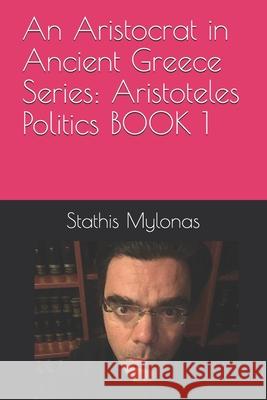 An Aristocrat in Ancient Greece Series: Aristoteles Politics BOOK 1

Stathis Mylonas

Kraina Książek